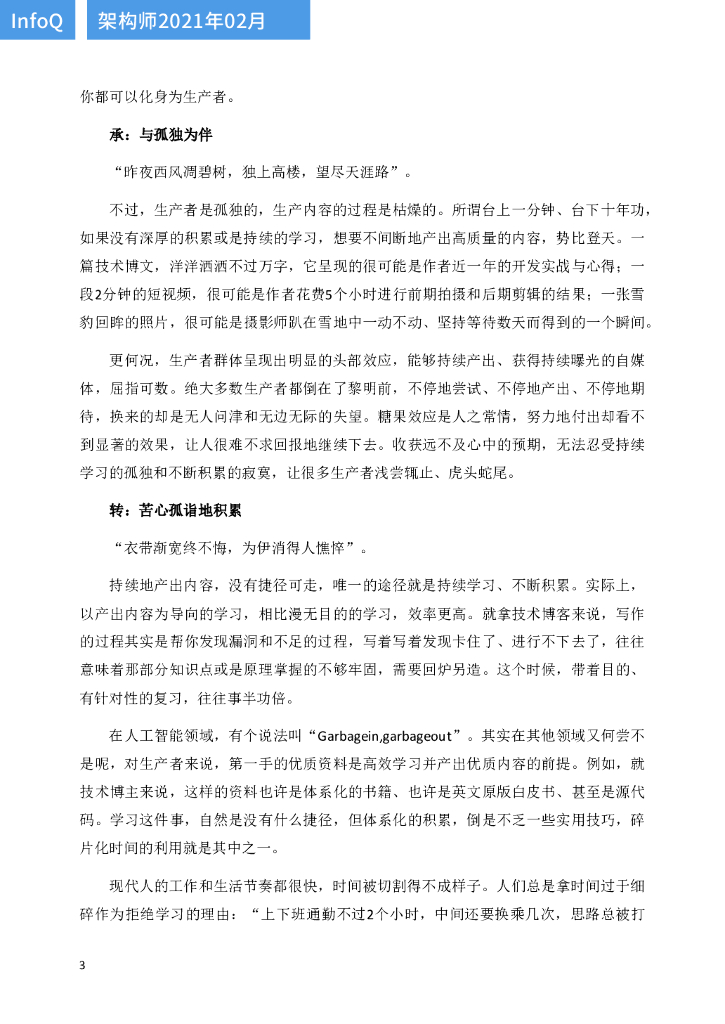 InfoQ 架构师2021年02月

你都可以化身为生产者。

承：与孤独为伴

“昨夜西风凋碧树，独上高楼，望尽天涯路”。

不过，生产者是孤独的，生产内容的过程是枯燥的。所谓台上一分钟、台下十年功，如果没有深厚的积累或是持续的学习，想要不间断地产出高质量的内容，势比登天。一篇技术博文，洋洋洒洒不过万字，它呈现的很可能是作者近一年的开发实战与心得；一段2分钟的短视频，很可能是作者花费5个小时进行前期拍摄和后期剪辑的结果；一张雪豹回眸的照片，很可能是摄影师趴在雪地中一动不动、坚持等待数天而得到的一个瞬间。

更何况，生产者群体呈现出明显的头部效应，能够持续产出、获得持续曝光的自媒体，屈指可数。绝大多数生产者都倒在了黎明前，不停地尝试、不停地产出、不停地期待，换来的却是无人问津和无边无际的失望。糖果效应是人之常情，努力地付出却看不到显著的效果，让人很难不求回报地继续下去。收获远不及心中的预期，无法忍受持续学习的孤独和不断积累的寂寞，让很多生产者浅尝辄止、虎头蛇尾。

转：苦心孤诣地积累

“衣带渐宽终不悔，为伊消得人憔悴”。

持续地产出内容，没有捷径可走，唯一的途径就是持续学习、不断积累。实际上，以产出内容为导向的学习，相比漫无目的的学习，效率更高。就拿技术博客来说，写作的过程其实是帮你发现漏洞和不足的过程，写着写着发现卡住了、进行不下去了，往往意味着那部分知识点或是原理掌握的不够牢固，需要回炉另造。这个时候，带着目的、有针对性的复习，往往事半功倍。

在人工智能领域，有个说法叫“Garbagein,garbageout”。其实在其他领域又何尝不是呢，对生产者来说，第一手的优质资料是高效学习并产出优质内容的前提。例如，就技术博主来说，这样的资料也许是体系化的书籍、也许是英文原版白皮书、甚至是源代码。学习这件事，自然是没有什么捷径，但体系化的积累，倒是不乏一些实用技巧，碎片化时间的利用就是其中之一。

现代人的工作和生活节奏都很快，时间被切割得不成样子。人们总是拿时间过于细碎作为拒绝学习的理由：“上下班通勤不过2个小时，中间还要换乘几次，思路总被打

3